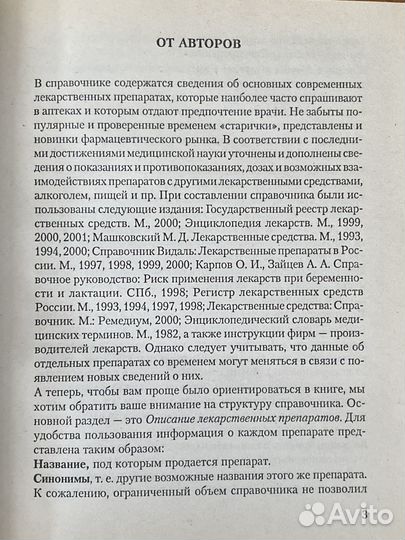 ОТ АВТОРОВ

В справочнике содержатся сведения об основных современных лекарственных препаратах, которые наиболее часто спрашивают в аптеках и которым отдают предпочтение врачи. Не забыты популярные и проверенные временем «старички», представлены и новинки фармацевтического рынка. В соответствии с последними достижениями медицинской науки уточнены и дополнены сведения о показаниях и противопоказаниях, дозах и возможных взаимодействиях препаратов с другими лекарственными средствами, алкоголем, пищей и пр. При составлении справочника были использованы следующие издания: Государственный реестр лекарственных средств. М., 2000; Энциклопедия лекарств. М., 1999, 2000, 2001; Машковский М. Д. Лекарственные средства. М., 1993, 1994, 2000; Справочник Видаль: Лекарственные препараты в России. М., 1997, 1998, 1999, 2000; Карпов О. И., Зайцев А. А. Справочное руководство: Риск применения лекарств при беременности и лактации. СПб., 1998; Регистр лекарственных средств России. М., 1993, 1994, 1997, 1998; Лекарственные средства: Справочник. М.: Ремедиум, 2000; Энциклопедический словарь медицинских терминов. М., 1982, а также инструкции фирм — производителей лекарств. Однако следует учитывать, что данные об отдельных препаратах со временем могут меняться в связи с появлением новых сведений о них.
А теперь, чтобы вам проще было ориентироваться в книге, мы хотим обратить ваше внимание на структуру справочника. Основной раздел — это Описание лекарственных препаратов. Для удобства пользования информация о каждом препарате представлена таким образом:
Название, под которым продается препарат.
Синонимы, т. е. другие возможные названия этого же препарата. К сожалению, ограниченный объем справочника не позволил

3

Avito